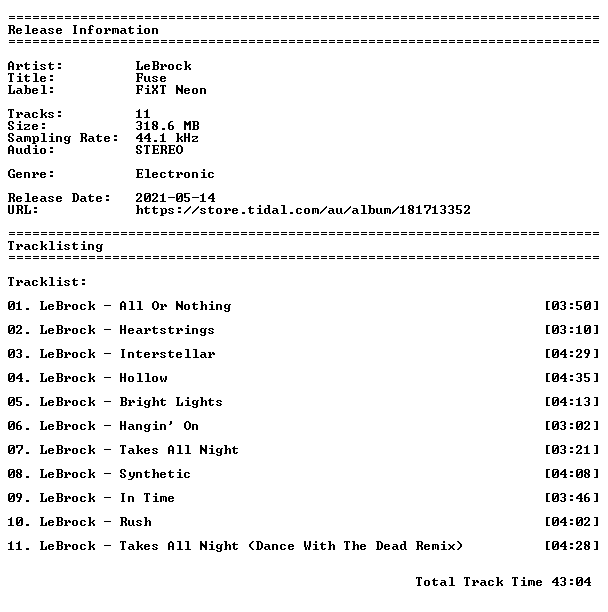 ==========================================================================
Release Information
==========================================================================

Artist: LeBrock
Title: Fuse
Label: FiXT Neon

Tracks: 11
Size: 318.6 MB
Sampling Rate: 44.1 kHz
Audio: STEREO

Genre: Electronic

Release Date: 2021-05-14
URL: https://store.tidal.com/au/album/181713352

==========================================================================
Tracklisting
==========================================================================

Tracklist:

01. LeBrock - All Or Nothing [03:50]

02. LeBrock - Heartstrings [03:10]

03. LeBrock - Interstellar [04:29]

04. LeBrock - Hollow [04:35]

05. LeBrock - Bright Lights [04:13]

06. LeBrock - Hangin' On [03:02]

07. LeBrock - Takes All Night [03:21]

08. LeBrock - Synthetic [04:08]

09. LeBrock - In Time [03:46]

10. LeBrock - Rush [04:02]

11. LeBrock - Takes All Night (Dance With The Dead Remix) [04:28]

Total Track Time 43:04